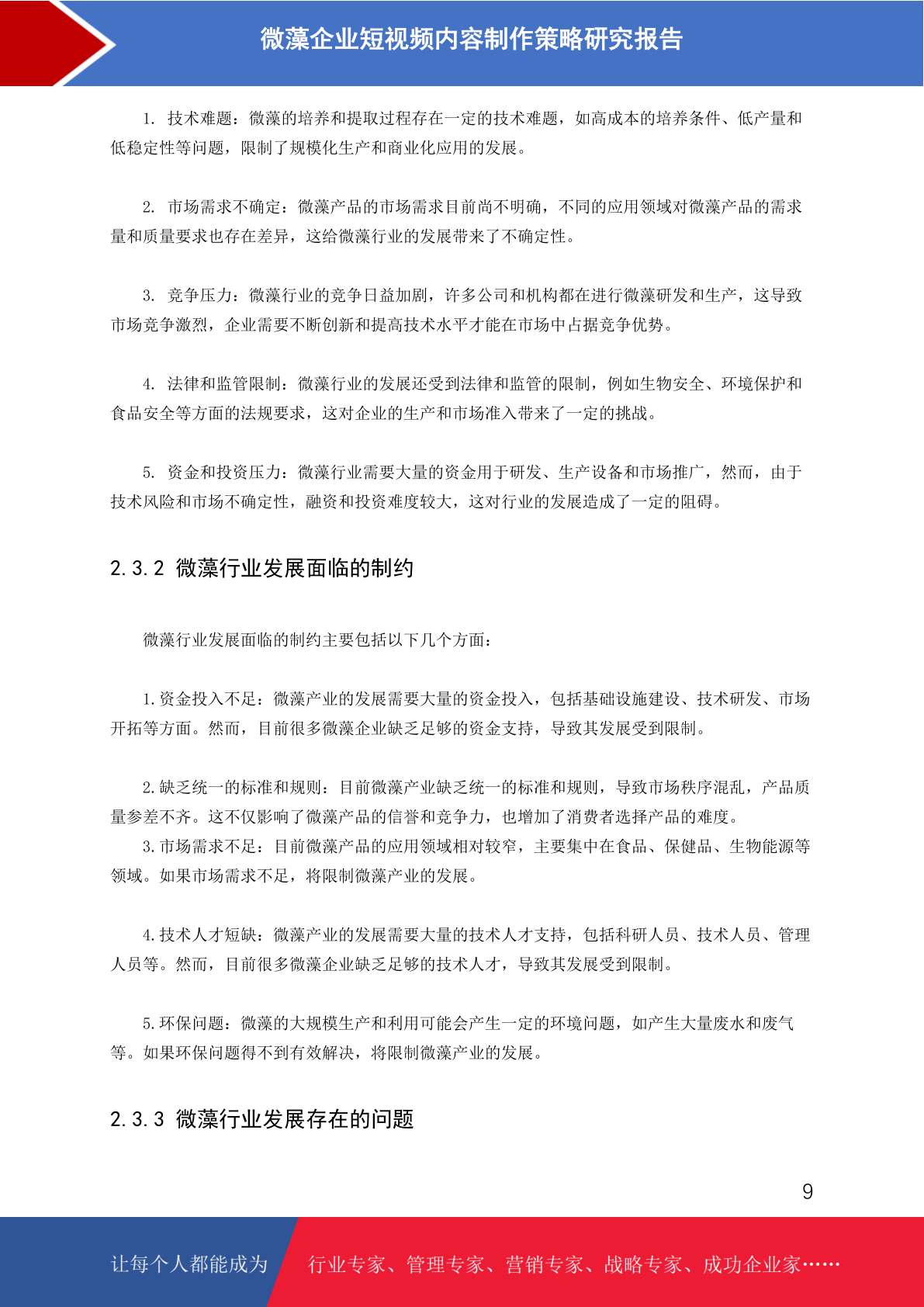 微藻企业短视频内容制作策略研究报告

1. 技术难题：微藻的培养和提取过程存在一定的技术难题，如高成本的培养条件、低产量和低稳定性等问题，限制了规模化生产和商业化应用的发展。

2. 市场需求不确定：微藻产品的市场需求目前尚不明确，不同的应用领域对微藻产品的需求量和质量要求也存在差异，这给微藻行业的发展带来了不确定性。

3. 竞争压力：微藻行业的竞争日益加剧，许多公司和机构都在进行微藻研发和生产，这导致市场竞争激烈，企业需要不断创新和提高技术水平才能在市场中占据竞争优势。

4. 法律和监管限制：微藻行业的发展还受到法律和监管的限制，例如生物安全、环境保护和食品安全等方面的法规要求，这对企业的生产和市场准入带来了一定的挑战。

5. 资金和投资压力：微藻行业需要大量的资金用于研发、生产设备和市场推广，然而，由于技术风险和市场不确定性，融资和投资难度较大，这对行业的发展造成了一定的阻碍。

2.3.2 微藻行业发展面临的制约

微藻行业发展面临的制约主要包括以下几个方面：

1.资金投入不足：微藻产业的发展需要大量的资金投入，包括基础设施建设、技术研发、市场开拓等方面。然而，目前很多微藻企业缺乏足够的资金支持，导致其发展受到限制。

2.缺乏统一的标准和规则：目前微藻产业缺乏统一的标准和规则，导致市场秩序混乱，产品质量参差不齐。这不仅影响了微藻产品的信誉和竞争力，也增加了消费者选择产品的难度。
3.市场需求不足：目前微藻产品的应用领域相对较窄，主要集中在食品、保健品、生物能源等领域。如果市场需求不足，将限制微藻产业的发展。

4.技术人才短缺：微藻产业的发展需要大量的技术人才支持，包括科研人员、技术人员、管理人员等。然而，目前很多微藻企业缺乏足够的技术人才，导致其发展受到限制。

5.环保问题：微藻的大规模生产和利用可能会产生一定的环境问题，如产生大量废水和废气等。如果环保问题得不到有效解决，将限制微藻产业的发展。

2.3.3 微藻行业发展存在的问题

9

让每个人都能成为 行业专家、管理专家、营销专家、战略专家、成功企业家……